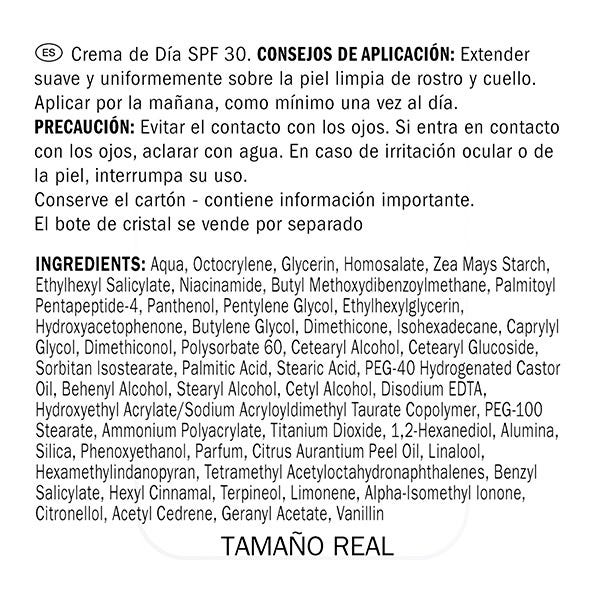 ES Crema de Día SPF 30. CONSEJOS DE APLICACIÓN: Extender suave y uniformemente sobre la piel limpia de rostro y cuello. Aplicar por la mañana, como mínimo una vez al día.
PRECAUCIÓN: Evitar el contacto con los ojos. Si entra en contacto con los ojos, aclarar con agua. En caso de irritación ocular o de la piel, interrumpa su uso.
Conserve el cartón - contiene información importante.
El bote de cristal se vende por separado

INGREDIENTS: Aqua, Octocrylene, Glycerin, Homosalate, Zea Mays Starch, Ethylhexyl Salicylate, Niacinamide, Butyl Methoxydibenzoylmethane, Palmitoyl Pentapeptide-4, Panthenol, Pentylene Glycol, Ethylhexylglycerin, Hydroxyacetophenone, Butylene Glycol, Dimethicone, Isohexadecane, Caprylyl Glycol, Dimethiconol, Polysorbate 60, Cetearyl Alcohol, Cetearyl Glucoside, Sorbitan Isostearate, Palmitic Acid, Stearic Acid, PEG-40 Hydrogenated Castor Oil, Behenyl Alcohol, Stearyl Alcohol, Cetyl Alcohol, Disodium EDTA, Hydroxyethyl Acrylate/Sodium Acryloyldimethyl Taurate Copolymer, PEG-100 Stearate, Ammonium Polyacrylate, Titanium Dioxide, 1,2-Hexanediol, Alumina, Silica, Phenoxyethanol, Parfum, Citrus Aurantium Peel Oil, Linalool, Hexamethylindanopyran, Tetramethyl Acetyloctahydronaphthalenes, Benzyl Salicylate, Hexyl Cinnamal, Terpineol, Limonene, Alpha-Isomethyl Ionone, Citronellol, Acetyl Cedrene, Geranyl Acetate, Vanillin

TAMAÑO REAL